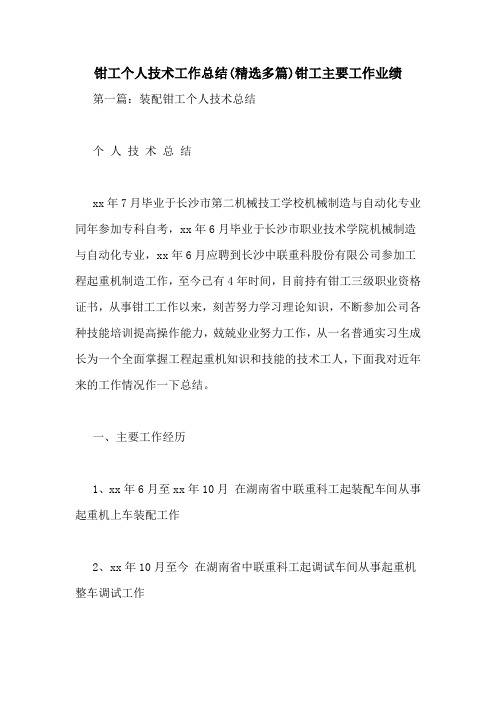 钳工个人技术工作总结(精选多篇)钳工主要工作业绩

第一篇：装配钳工个人技术总结

个 人 技 术 总 结

xx年7月毕业于长沙市第二机械技工学校机械制造与自动化专业同年参加专科自考，xx年6月毕业于长沙市职业技术学院机械制造与自动化专业，xx年6月应聘到长沙中联重科股份有限公司参加工程起重机制造工作，至今已有4年时间，目前持有钳工三级职业资格证书，从事钳工工作以来，刻苦努力学习理论知识，不断参加公司各种技能培训提高操作能力，兢兢业业努力工作，从一名普通实习生成长为一个全面掌握工程起重机知识和技能的技术工人，下面我对近年来的工作情况作一下总结。

一、主要工作经历

1、xx年6月至xx年10月 在湖南省中联重科工起装配车间从事起重机上车装配工作

2、xx年10月至今 在湖南省中联重科工起调试车间从事起重机整车调试工作